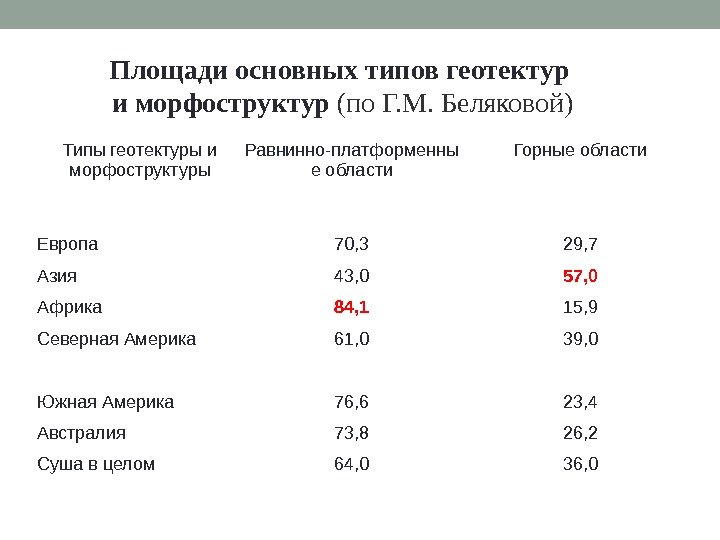 Площади основных типов геотектур и морфоструктур (по Г.М. Беляковой)

| Типы геотектуры и морфоструктуры | Равнинно-платформенные области | Горные области |
|---|---|---|
| Европа | 70,3 | 29,7 |
| Азия | 43,0 | 57,0 |
| Африка | 84,1 | 15,9 |
| Северная Америка | 61,0 | 39,0 |
| Южная Америка | 76,6 | 23,4 |
| Австралия | 73,8 | 26,2 |
| Суша в целом | 64,0 | 36,0 |